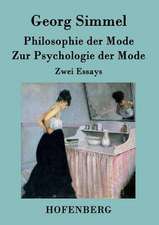 Georg Simmel

Philosophie der Mode
Zur Psychologie der Mode

Zwei Essays

HOFENBERG